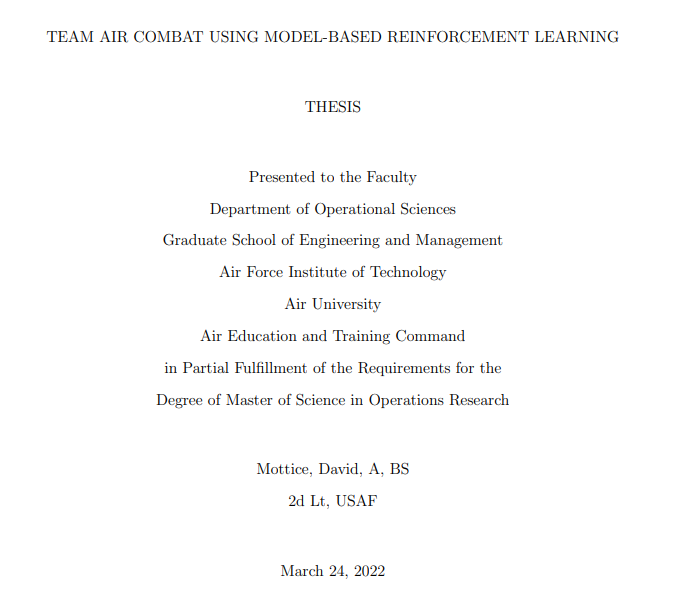 TEAM AIR COMBAT USING MODEL-BASED REINFORCEMENT LEARNING

THESIS

Presented to the Faculty
Department of Operational Sciences
Graduate School of Engineering and Management
Air Force Institute of Technology
Air University
Air Education and Training Command
in Partial Fulfillment of the Requirements for the
Degree of Master of Science in Operations Research

Mottice, David, A, BS
2d Lt, USAF

March 24, 2022